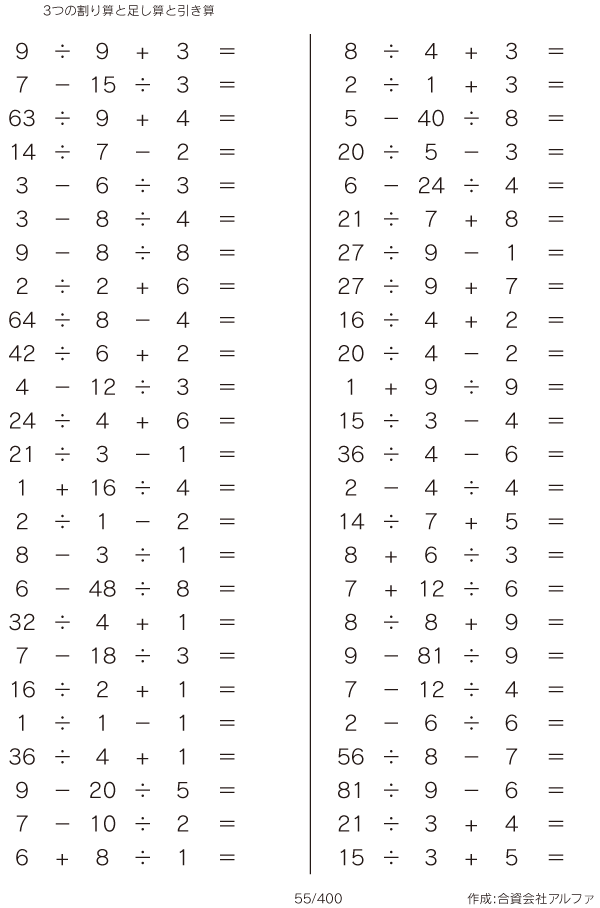 3つの割り算と足し算と引き算

$9 \div 9 + 3 =$
$7 - 15 \div 3 =$
$63 \div 9 + 4 =$
$14 \div 7 - 2 =$
$3 - 6 \div 3 =$
$3 - 8 \div 4 =$
$9 - 8 \div 8 =$
$2 \div 2 + 6 =$
$64 \div 8 - 4 =$
$42 \div 6 + 2 =$
$4 - 12 \div 3 =$
$24 \div 4 + 6 =$
$21 \div 3 - 1 =$
$1 + 16 \div 4 =$
$2 \div 1 - 2 =$
$8 - 3 \div 1 =$
$6 - 48 \div 8 =$
$32 \div 4 + 1 =$
$7 - 18 \div 3 =$
$16 \div 2 + 1 =$
$1 \div 1 - 1 =$
$36 \div 4 + 1 =$
$9 - 20 \div 5 =$
$7 - 10 \div 2 =$
$6 + 8 \div 1 =$

$8 \div 4 + 3 =$
$2 \div 1 + 3 =$
$5 - 40 \div 8 =$
$20 \div 5 - 3 =$
$6 - 24 \div 4 =$
$21 \div 7 + 8 =$
$27 \div 9 - 1 =$
$27 \div 9 + 7 =$
$16 \div 4 + 2 =$
$20 \div 4 - 2 =$
$1 + 9 \div 9 =$
$15 \div 3 - 4 =$
$36 \div 4 - 6 =$
$2 - 4 \div 4 =$
$14 \div 7 + 5 =$
$8 + 6 \div 3 =$
$7 + 12 \div 6 =$
$8 \div 8 + 9 =$
$9 - 81 \div 9 =$
$7 - 12 \div 4 =$
$2 - 6 \div 6 =$
$56 \div 8 - 7 =$
$81 \div 9 - 6 =$
$21 \div 3 + 4 =$
$15 \div 3 + 5 =$

55/400

作成:合資会社アルファ